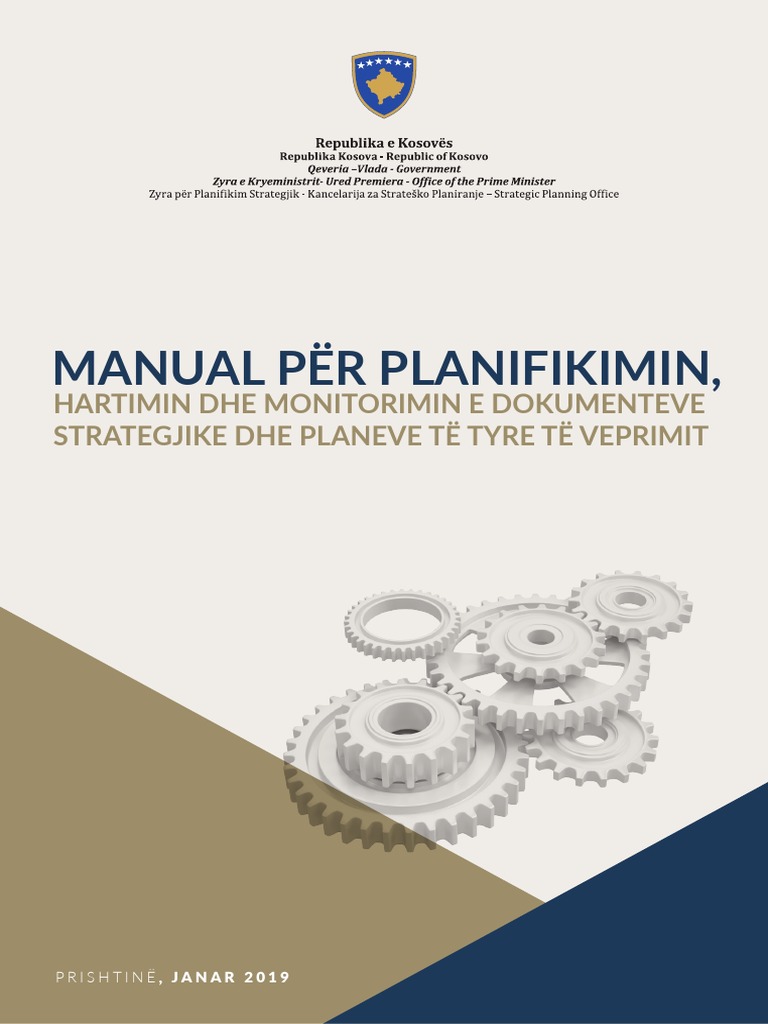 Republika e Kosovës
Republika Kosova - Republic of Kosovo
Qeveria –Vlada - Government
Zyra e Kryeministrit- Ured Premiera - Office of the Prime Minister
Zyra për Planifikim Strategjik - Kancelarija za Strateško Planiranje – Strategic Planning Office

MANUAL PËR PLANIFIKIMIN,
HARTIMIN DHE MONITORIMIN E DOKUMENTEVE STRATEGJIKE DHE PLANEVE TË TYRE TË VEPRIMIT

PRISHTINË, JANAR 2019